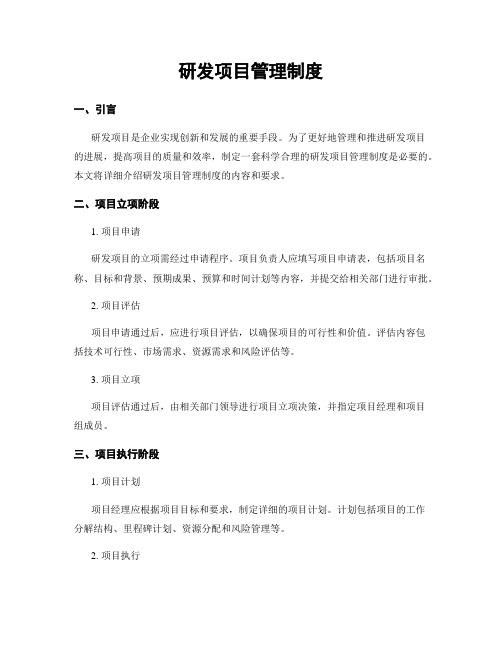 研发项目管理制度

一、引言

研发项目是企业实现创新和发展的重要手段。为了更好地管理和推进研发项目的进展，提高项目的质量和效率，制定一套科学合理的研发项目管理制度是必要的。本文将详细介绍研发项目管理制度的内容和要求。

二、项目立项阶段

1. 项目申请

研发项目的立项需经过申请程序。项目负责人应填写项目申请表，包括项目名称、目标和背景、预期成果、预算和时间计划等内容，并提交给相关部门进行审批。

2. 项目评估

项目申请通过后，应进行项目评估，以确保项目的可行性和价值。评估内容包括技术可行性、市场需求、资源需求和风险评估等。

3. 项目立项

项目评估通过后，由相关部门领导进行项目立项决策，并指定项目经理和项目组成员。

三、项目执行阶段

1. 项目计划

项目经理应根据项目目标和要求，制定详细的项目计划。计划包括项目的工作分解结构、里程碑计划、资源分配和风险管理等。

2. 项目执行